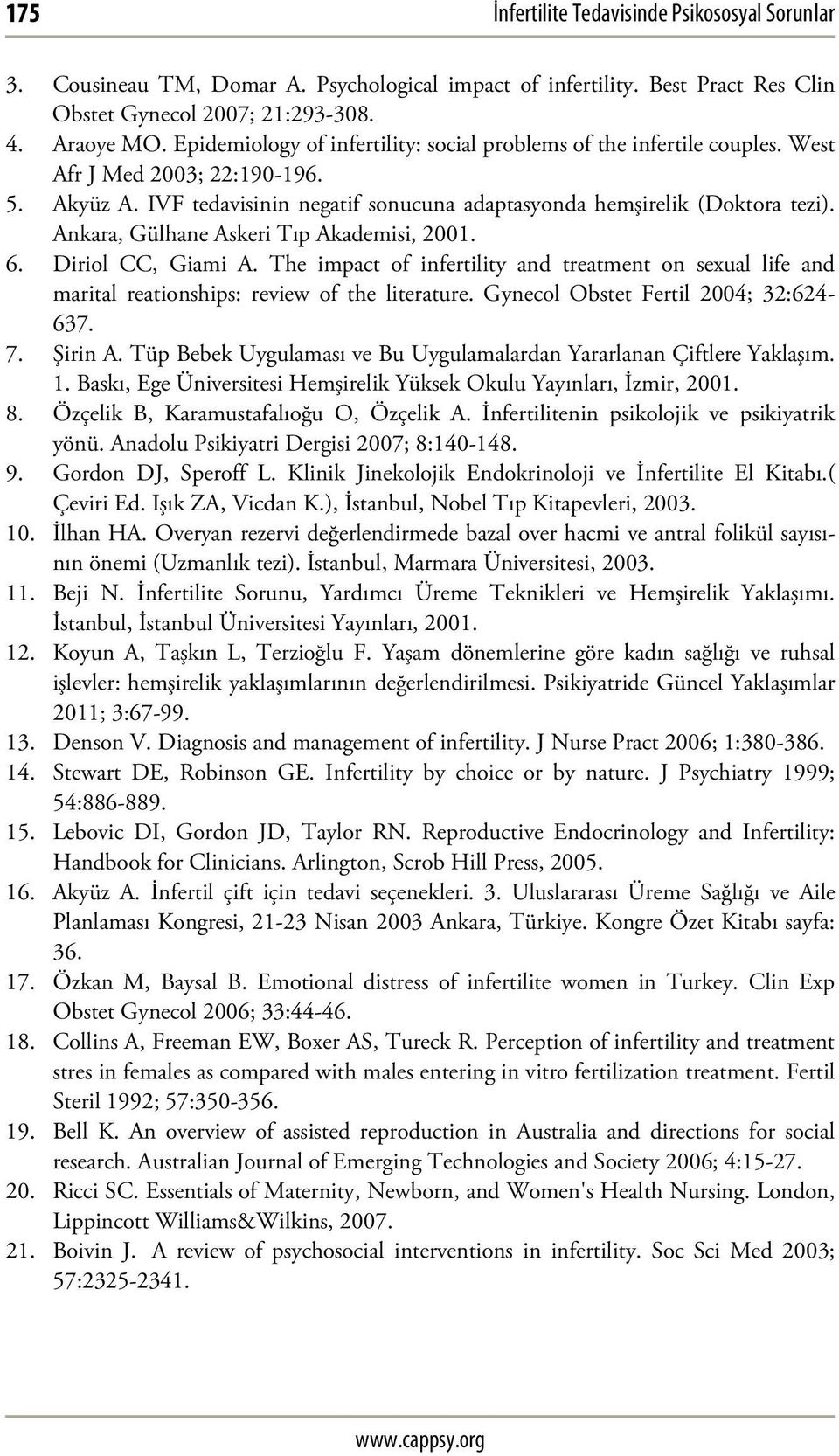 175

İnfertilite Tedavisinde Psikososyal Sorunlar

3. Cousineau TM, Domar A. Psychological impact of infertility. Best Pract Res Clin Obstet Gynecol 2007; 21:293-308.
4. Araoye MO. Epidemiology of infertility: social problems of the infertile couples. West Afr J Med 2003; 22:190-196.
5. Akyüz A. IVF tedavisinin negatif sonucuna adaptasyonda hemşirelik (Doktora tezi). Ankara, Gülhane Askeri Tıp Akademisi, 2001.
6. Diriol CC, Giami A. The impact of infertility and treatment on sexual life and marital reationships: review of the literature. Gynecol Obstet Fertil 2004; 32:624-637.
7. Şirin A. Tüp Bebek Uygulaması ve Bu Uygulamalardan Yararlanan Çiftlere Yaklaşım. 1. Baskı, Ege Üniversitesi Hemşirelik Yüksek Okulu Yayınları, İzmir, 2001.
8. Özçelik B, Karamustafalıoğu O, Özçelik A. İnfertilitenin psikolojik ve psikiyatrik yönü. Anadolu Psikiyatri Dergisi 2007; 8:140-148.
9. Gordon DJ, Speroff L. Klinik Jinekolojik Endokrinoloji ve İnfertilite El Kitabı.( Çeviri Ed. Işık ZA, Vicdan K.), İstanbul, Nobel Tıp Kitapevleri, 2003.
10. İlhan HA. Overyan rezervi değerlendirmede bazal over hacmi ve antral folikül sayısının önemi (Uzmanlık tezi). İstanbul, Marmara Üniversitesi, 2003.
11. Beji N. İnfertilite Sorunu, Yardımcı Üreme Teknikleri ve Hemşirelik Yaklaşımı. İstanbul, İstanbul Üniversitesi Yayınları, 2001.
12. Koyun A, Taşkın L, Terzioğlu F. Yaşam dönemlerine göre kadın sağlığı ve ruhsal işlevler: hemşirelik yaklaşımlarının değerlendirilmesi. Psikiyatride Güncel Yaklaşımlar 2011; 3:67-99.
13. Denson V. Diagnosis and management of infertility. J Nurse Pract 2006; 1:380-386.
14. Stewart DE, Robinson GE. Infertility by choice or by nature. J Psychiatry 1999; 54:886-889.
15. Lebovic DI, Gordon JD, Taylor RN. Reproductive Endocrinology and Infertility: Handbook for Clinicians. Arlington, Scrob Hill Press, 2005.
16. Akyüz A. İnfertil çift için tedavi seçenekleri. 3. Uluslararası Üreme Sağlığı ve Aile Planlaması Kongresi, 21-23 Nisan 2003 Ankara, Türkiye. Kongre Özet Kitabı sayfa: 36.
17. Özkan M, Baysal B. Emotional distress of infertilite women in Turkey. Clin Exp Obstet Gynecol 2006; 33:44-46.
18. Collins A, Freeman EW, Boxer AS, Tureck R. Perception of infertility and treatment stres in females as compared with males entering in vitro fertilization treatment. Fertil Steril 1992; 57:350-356.
19. Bell K. An overview of assisted reproduction in Australia and directions for social research. Australian Journal of Emerging Technologies and Society 2006; 4:15-27.
20. Ricci SC. Essentials of Maternity, Newborn, and Women's Health Nursing. London, Lippincott Williams&Wilkins, 2007.
21. Boivin J. A review of psychosocial interventions in infertility. Soc Sci Med 2003; 57:2325-2341.

www.cappsy.org